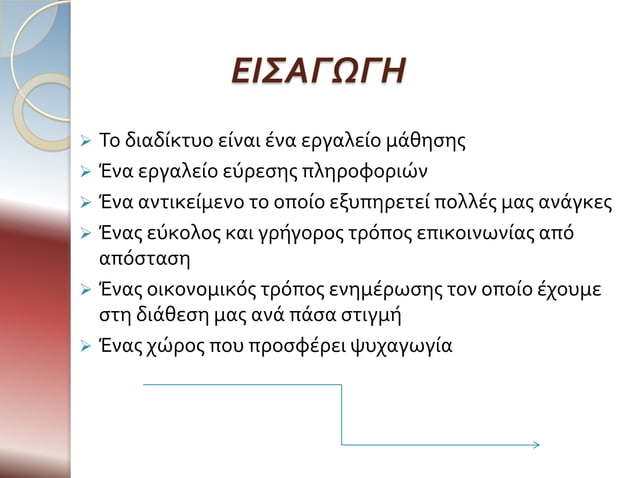 ΕΙΣΑΓΩΓΗ

➢ Το διαδίκτυο είναι ένα εργαλείο μάθησης
➢ Ένα εργαλείο εύρεσης πληροφοριών
➢ Ένα αντικείμενο το οποίο εξυπηρετεί πολλές μας ανάγκες
➢ Ένας εύκολος και γρήγορος τρόπος επικοινωνίας από απόσταση
➢ Ένας οικονομικός τρόπος ενημέρωσης τον οποίο έχουμε στη διάθεση μας ανά πάσα στιγμή
➢ Ένας χώρος που προσφέρει ψυχαγωγία